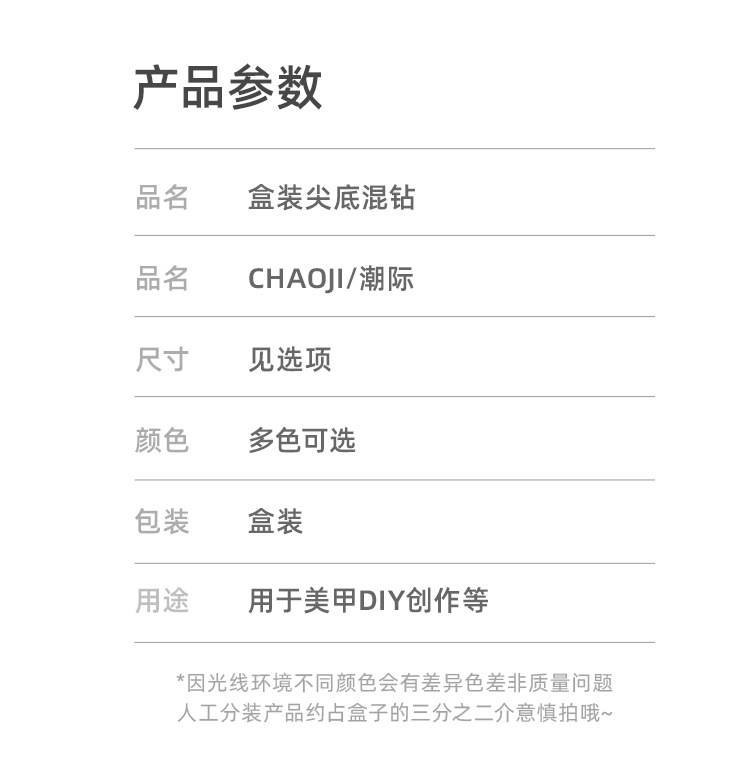 产品参数

品名 盒装尖底混钻

品名 CHAOJI/潮际

尺寸 见选项

颜色 多色可选

包装 盒装

用途 用于美甲DIY创作等

*因光线环境不同颜色会有差异色差非质量问题
人工分装产品约占盒子的三分之二介意慎拍哦~